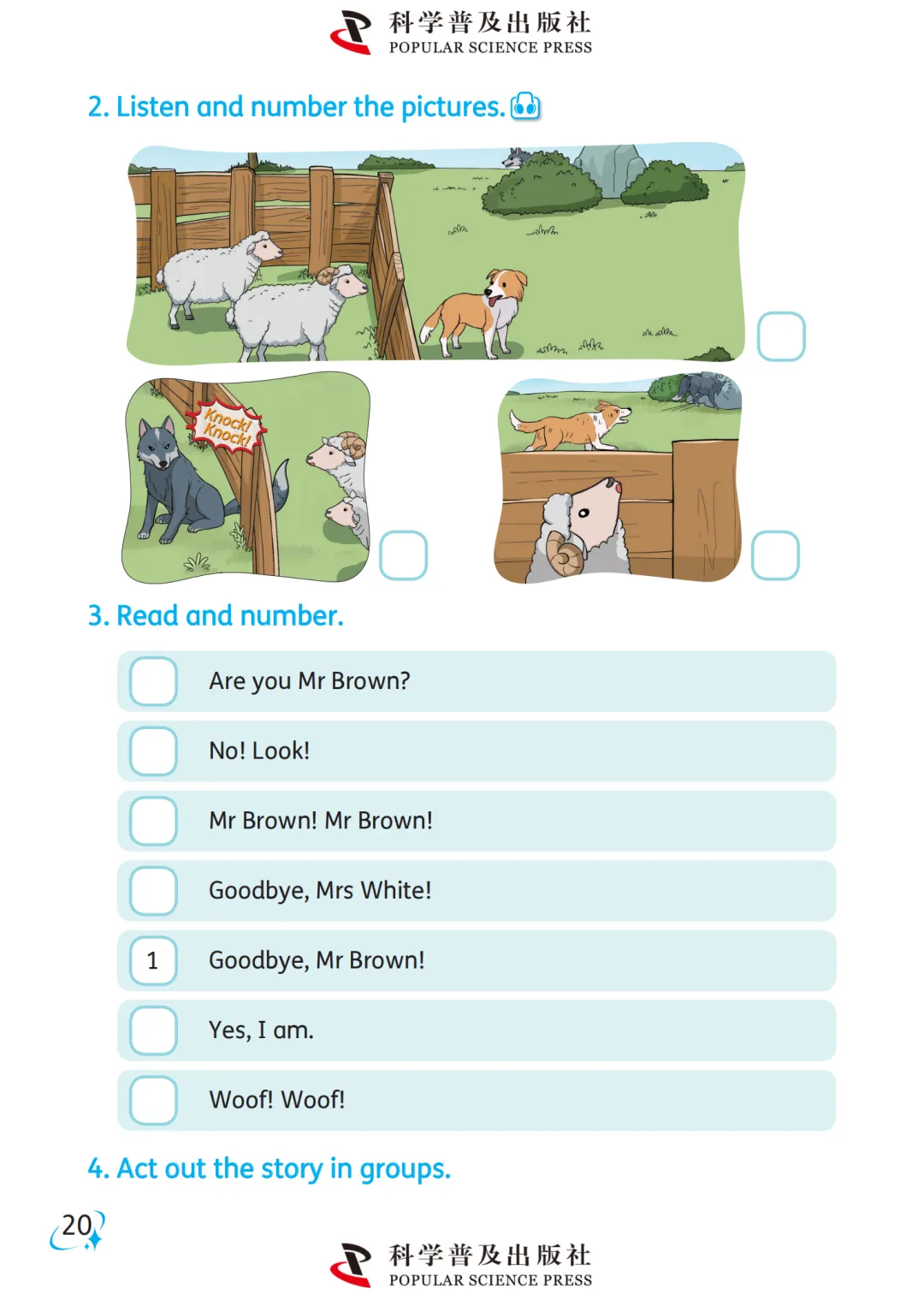 科学普及出版社
POPULAR SCIENCE PRESS

2. Listen and number the pictures.

Knock! Knock!

3. Read and number.

Are you Mr Brown?

No! Look!

Mr Brown! Mr Brown!

Goodbye, Mrs White!

1 Goodbye, Mr Brown!

Yes, I am.

Woof! Woof!

4. Act out the story in groups.

20

科学普及出版社
POPULAR SCIENCE PRESS